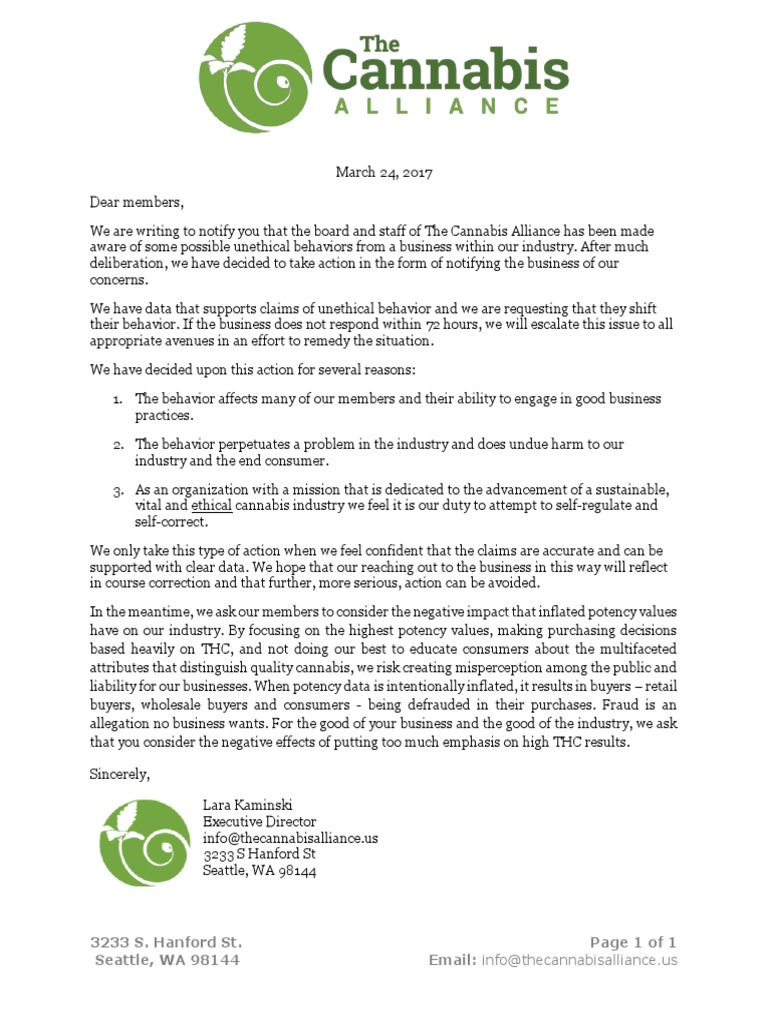 The Cannabis ALLIANCE

March 24, 2017

Dear members,

We are writing to notify you that the board and staff of The Cannabis Alliance has been made aware of some possible unethical behaviors from a business within our industry. After much deliberation, we have decided to take action in the form of notifying the business of our concerns.

We have data that supports claims of unethical behavior and we are requesting that they shift their behavior. If the business does not respond within 72 hours, we will escalate this issue to all appropriate avenues in an effort to remedy the situation.

We have decided upon this action for several reasons:

1. The behavior affects many of our members and their ability to engage in good business practices.

2. The behavior perpetuates a problem in the industry and does undue harm to our industry and the end consumer.

3. As an organization with a mission that is dedicated to the advancement of a sustainable, vital and ethical cannabis industry we feel it is our duty to attempt to self-regulate and self-correct.

We only take this type of action when we feel confident that the claims are accurate and can be supported with clear data. We hope that our reaching out to the business in this way will reflect in course correction and that further, more serious, action can be avoided.

In the meantime, we ask our members to consider the negative impact that inflated potency values have on our industry. By focusing on the highest potency values, making purchasing decisions based heavily on THC, and not doing our best to educate consumers about the multifaceted attributes that distinguish quality cannabis, we risk creating misperception among the public and liability for our businesses. When potency data is intentionally inflated, it results in buyers – retail buyers, wholesale buyers and consumers - being defrauded in their purchases. Fraud is an allegation no business wants. For the good of your business and the good of the industry, we ask that you consider the negative effects of putting too much emphasis on high THC results.

Sincerely,

Lara Kaminski
Executive Director
info@thecannabisalliance.us
3233 S Hanford St
Seattle, WA 98144

3233 S. Hanford St.
Seattle, WA 98144

Page 1 of 1
Email: info@thecannabisalliance.us